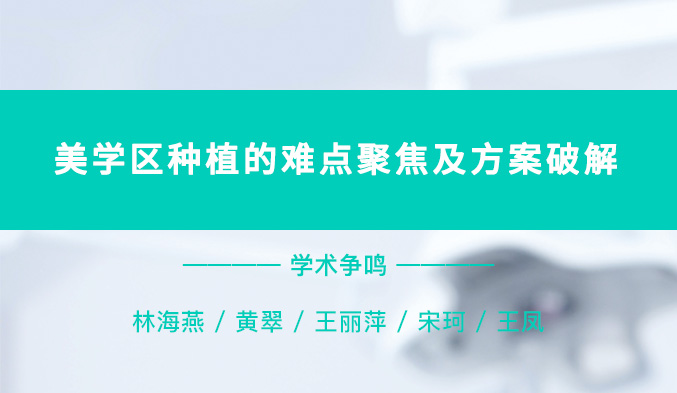 美学区种植的难点聚焦及方案破解

———— 学术争鸣 ————

林海燕 / 黄翠 / 王丽萍 / 宋珂 / 王凤